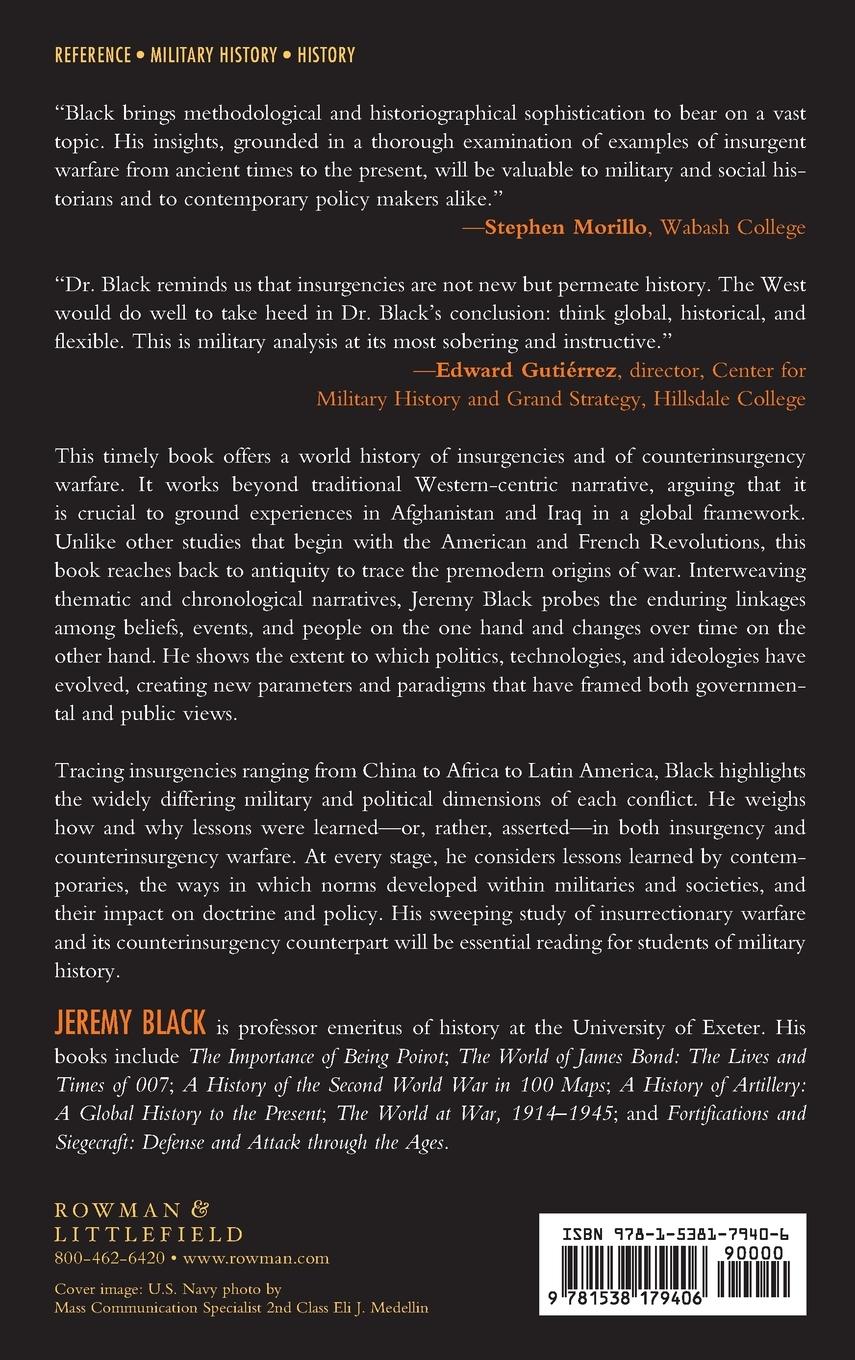 REFERENCE • MILITARY HISTORY • HISTORY

"Black brings methodological and historiographical sophistication to bear on a vast topic. His insights, grounded in a thorough examination of examples of insurgent warfare from ancient times to the present, will be valuable to military and social historians and to contemporary policy makers alike."
—Stephen Morillo, Wabash College

"Dr. Black reminds us that insurgencies are not new but permeate history. The West would do well to take heed in Dr. Black's conclusion: think global, historical, and flexible. This is military analysis at its most sobering and instructive."
—Edward Gutiérrez, director, Center for Military History and Grand Strategy, Hillsdale College

This timely book offers a world history of insurgencies and of counterinsurgency warfare. It works beyond traditional Western-centric narrative, arguing that it is crucial to ground experiences in Afghanistan and Iraq in a global framework. Unlike other studies that begin with the American and French Revolutions, this book reaches back to antiquity to trace the premodern origins of war. Interweaving thematic and chronological narratives, Jeremy Black probes the enduring linkages among beliefs, events, and people on the one hand and changes over time on the other hand. He shows the extent to which politics, technologies, and ideologies have evolved, creating new parameters and paradigms that have framed both governmental and public views.

Tracing insurgencies ranging from China to Africa to Latin America, Black highlights the widely differing military and political dimensions of each conflict. He weighs how and why lessons were learned—or, rather, asserted—in both insurgency and counterinsurgency warfare. At every stage, he considers lessons learned by contemporaries, the ways in which norms developed within militaries and societies, and their impact on doctrine and policy. His sweeping study of insurrectionary warfare and its counterinsurgency counterpart will be essential reading for students of military history.

JEREMY BLACK is professor emeritus of history at the University of Exeter. His books include The Importance of Being Poirot; The World of James Bond: The Lives and Times of 007; A History of the Second World War in 100 Maps; A History of Artillery: A Global History to the Present; The World at War, 1914–1945; and Fortifications and Siegecraft: Defense and Attack through the Ages.

ROWMAN & LITTLEFIELD
800-462-6420 • www.rowman.com

Cover image: U.S. Navy photo by Mass Communication Specialist 2nd Class Eli J. Medellin

ISBN 978-1-5381-7940-6
90000
9 781538 179406